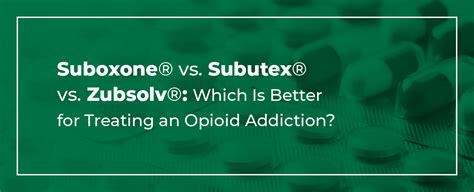 Suboxone® vs. Subutex® vs. Zubsolv®: Which Is Better for Treating an Opioid Addiction?